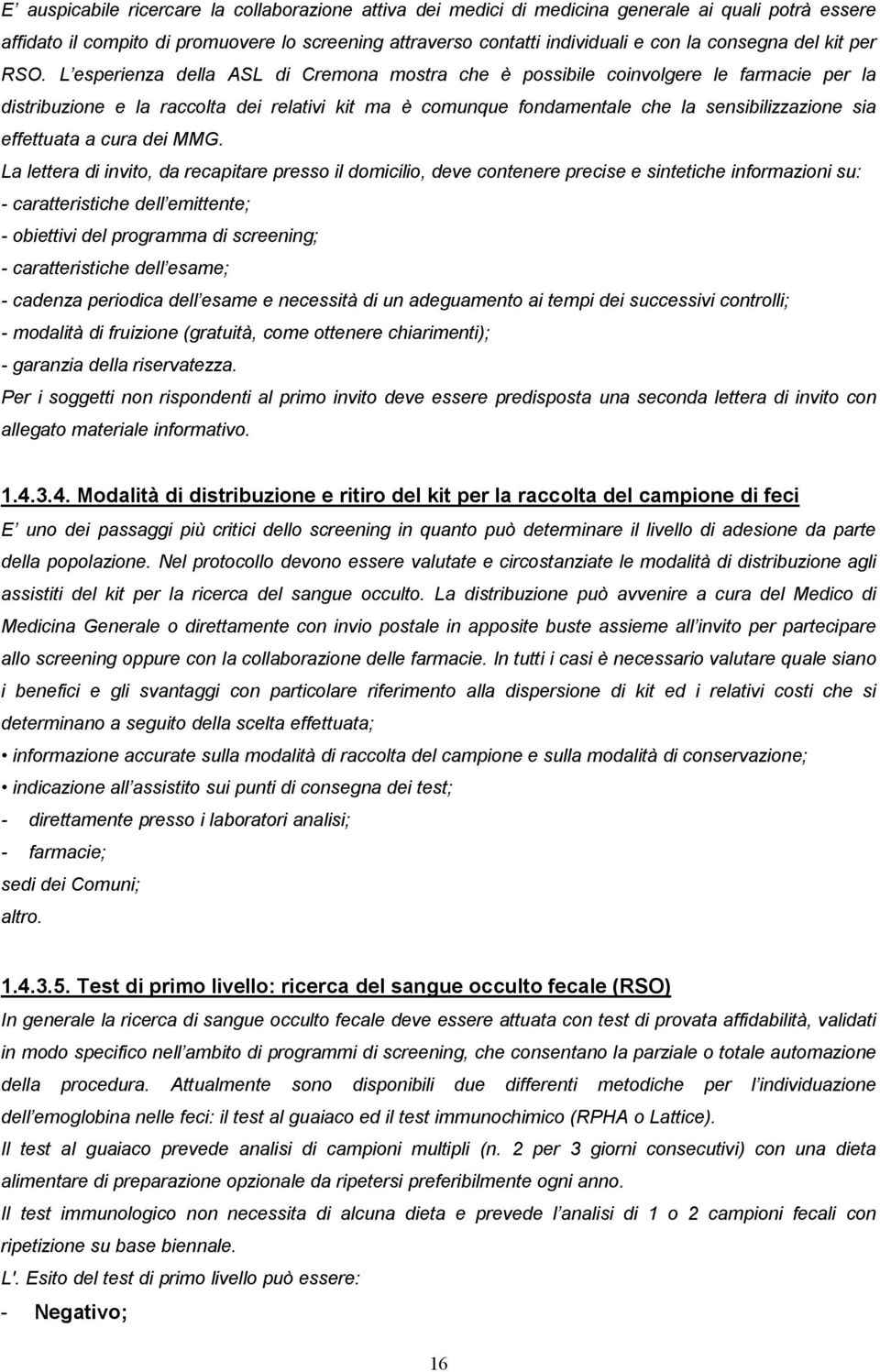 E' auspicabile ricercare la collaborazione attiva dei medici di medicina generale ai quali potrà essere affidato il compito di promuovere lo screening attraverso contatti individuali e con la consegna del kit per RSO. L'esperienza della ASL di Cremona mostra che è possibile coinvolgere le farmacie per la distribuzione e la raccolta dei relativi kit ma è comunque fondamentale che la sensibilizzazione sia effettuata a cura dei MMG.

La lettera di invito, da recapitare presso il domicilio, deve contenere precise e sintetiche informazioni su:
- caratteristiche dell'emittente;
- obiettivi del programma di screening;
- caratteristiche dell'esame;
- cadenza periodica dell'esame e necessità di un adeguamento ai tempi dei successivi controlli;
- modalità di fruizione (gratuità, come ottenere chiarimenti);
- garanzia della riservatezza.

Per i soggetti non rispondenti al primo invito deve essere predisposta una seconda lettera di invito con allegato materiale informativo.

1.4.3.4. Modalità di distribuzione e ritiro del kit per la raccolta del campione di feci

E' uno dei passaggi più critici dello screening in quanto può determinare il livello di adesione da parte della popolazione. Nel protocollo devono essere valutate e circostanziate le modalità di distribuzione agli assistiti del kit per la ricerca del sangue occulto. La distribuzione può avvenire a cura del Medico di Medicina Generale o direttamente con invio postale in apposite buste assieme all'invito per partecipare allo screening oppure con la collaborazione delle farmacie. In tutti i casi è necessario valutare quale siano i benefici e gli svantaggi con particolare riferimento alla dispersione di kit ed i relativi costi che si determinano a seguito della scelta effettuata;
• informazione accurate sulla modalità di raccolta del campione e sulla modalità di conservazione;
• indicazione all'assistito sui punti di consegna dei test;
- direttamente presso i laboratori analisi;
- farmacie;
sedi dei Comuni;
altro.

1.4.3.5. Test di primo livello: ricerca del sangue occulto fecale (RSO)

In generale la ricerca di sangue occulto fecale deve essere attuata con test di provata affidabilità, validati in modo specifico nell'ambito di programmi di screening, che consentano la parziale o totale automazione della procedura. Attualmente sono disponibili due differenti metodiche per l'individuazione dell'emoglobina nelle feci: il test al guaiaco ed il test immunochimico (RPHA o Lattice).

Il test al guaiaco prevede analisi di campioni multipli (n. 2 per 3 giorni consecutivi) con una dieta alimentare di preparazione opzionale da ripetersi preferibilmente ogni anno.

Il test immunologico non necessita di alcuna dieta e prevede l'analisi di 1 o 2 campioni fecali con ripetizione su base biennale.

L'. Esito del test di primo livello può essere:
- Negativo;

16